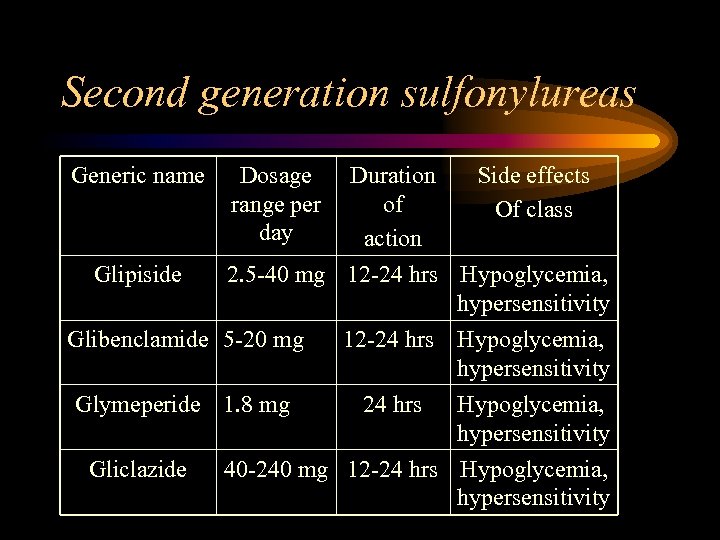 Second generation sulfonylureas

| Generic name | Dosage range per day | Duration of action | Side effects Of class |
|---|---|---|---|
| Glipiside | 2.5-40 mg | 12-24 hrs | Hypoglycemia, hypersensitivity |
| Glibenclamide | 5-20 mg | 12-24 hrs | Hypoglycemia, hypersensitivity |
| Glymeperide | 1.8 mg | 24 hrs | Hypoglycemia, hypersensitivity |
| Gliclazide | 40-240 mg | 12-24 hrs | Hypoglycemia, hypersensitivity |